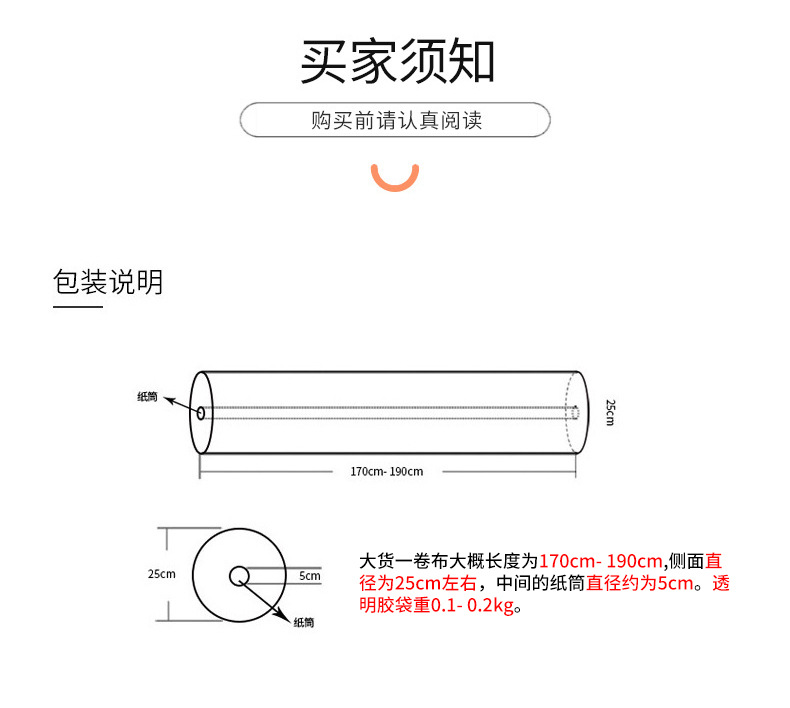 买家须知

购买前请认真阅读

包装说明

纸筒

25cm

170cm- 190cm

25cm

5cm

纸筒

大货一卷布大概长度为170cm- 190cm,侧面直径为25cm左右，中间的纸筒直径约为5cm。透明胶袋重0.1- 0.2kg。